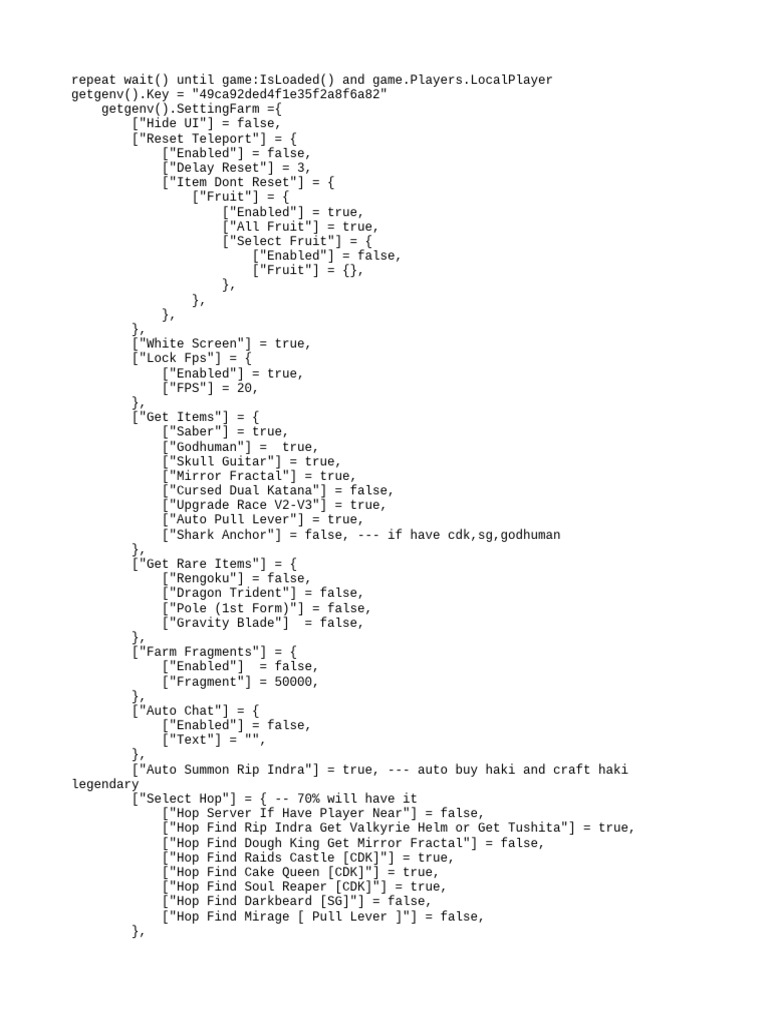 repeat wait() until game:IsLoaded() and game.Players.LocalPlayer
getgenv().Key = "49ca92ded4f1e35f2a8f6a82"
    getgenv().SettingFarm ={
        ["Hide UI"] = false,
        ["Reset Teleport"] = {
            ["Enabled"] = false,
            ["Delay Reset"] = 3,
            ["Item Dont Reset"] = {
                ["Fruit"] = {
                    ["Enabled"] = true,
                    ["All Fruit"] = true,
                    ["Select Fruit"] = {
                        ["Enabled"] = false,
                        ["Fruit"] = {},
                    },
                },
            },
        },
        ["White Screen"] = true,
        ["Lock Fps"] = {
            ["Enabled"] = true,
            ["FPS"] = 20,
        },
        ["Get Items"] = {
            ["Saber"] = true,
            ["Godhuman"] =  true,
            ["Skull Guitar"] = true,
            ["Mirror Fractal"] = true,
            ["Cursed Dual Katana"] = false,
            ["Upgrade Race V2-V3"] = true,
            ["Auto Pull Lever"] = true,
            ["Shark Anchor"] = false, --- if have cdk,sg,godhuman
        },
        ["Get Rare Items"] = {
            ["Rengoku"] = false,
            ["Dragon Trident"] = false,
            ["Pole (1st Form)"] = false,
            ["Gravity Blade"]  = false,
        },
        ["Farm Fragments"] = {
            ["Enabled"]  = false,
            ["Fragment"] = 50000,
        },
        ["Auto Chat"] = {
            ["Enabled"] = false,
            ["Text"] = "",
        },
        ["Auto Summon Rip Indra"] = true, --- auto buy haki and craft haki legendary
        ["Select Hop"] = { -- 70% will have it
            ["Hop Server If Have Player Near"] = false,
            ["Hop Find Rip Indra Get Valkyrie Helm or Get Tushita"] = true,
            ["Hop Find Dough King Get Mirror Fractal"] = false,
            ["Hop Find Raids Castle [CDK]"] = true,
            ["Hop Find Cake Queen [CDK]"] = true,
            ["Hop Find Soul Reaper [CDK]"] = true,
            ["Hop Find Darkbeard [SG]"] = false,
            ["Hop Find Mirage [ Pull Lever ]"] = false,
        },